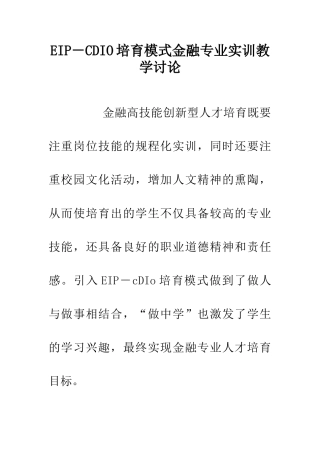 EIP－CDIO培育模式金融专业实训教学讨论

金融高技能创新型人才培育既要注重岗位技能的规程化实训，同时还要注重校园文化活动，增加人文精神的熏陶，从而使培育出的学生不仅具备较高的专业技能，还具备良好的职业道德精神和责任感。引入EIP－cDIo培育模式做到了做人与做事相结合，“做中学”也激发了学生的学习兴趣，最终实现金融专业人才培育目标。